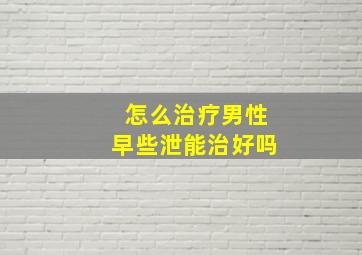 怎么治疗男性
早些泄能治好吗